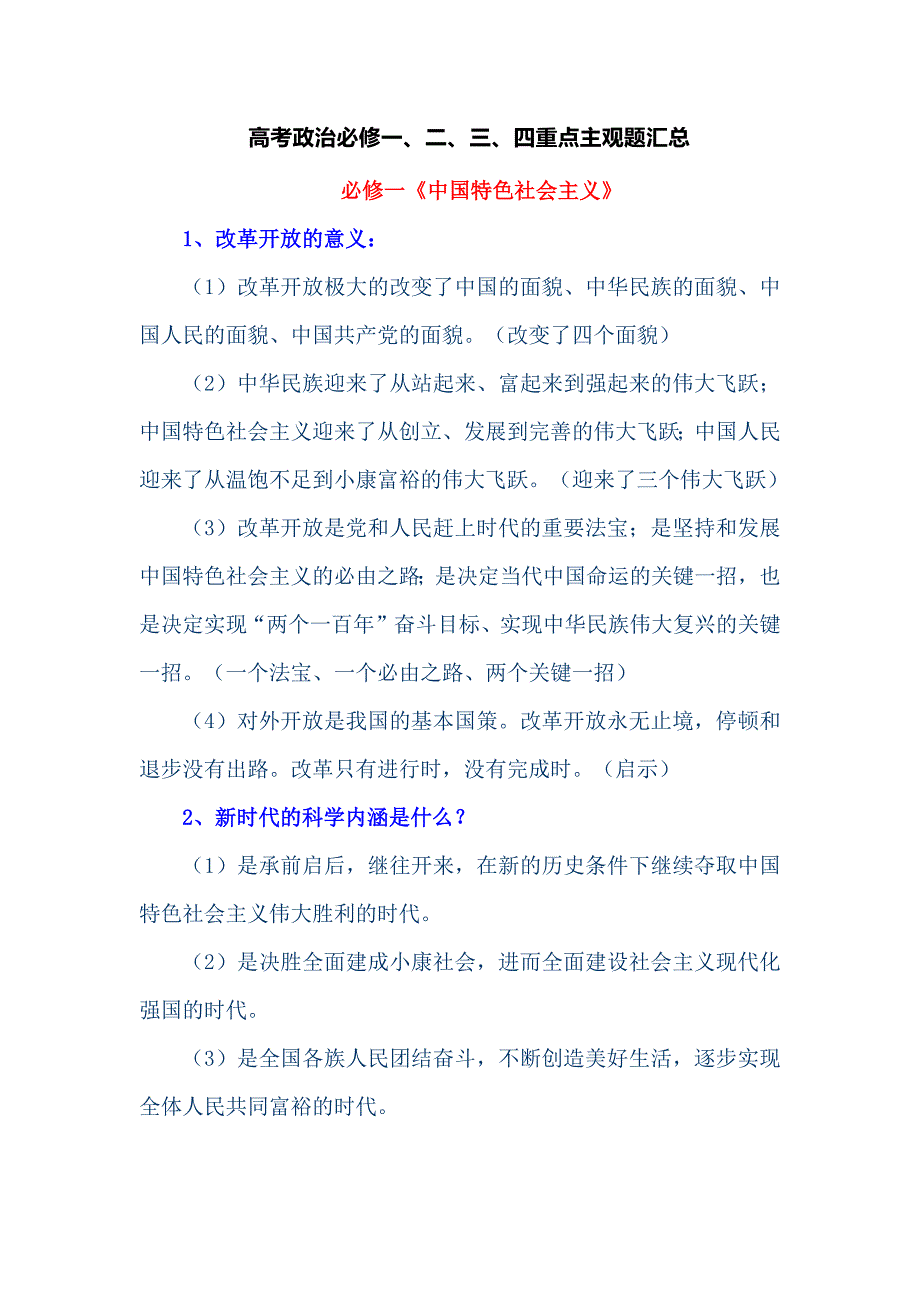 高考政治必修一、二、三、四重点主观题汇总

必修一《中国特色社会主义》

1、改革开放的意义：

（1）改革开放极大的改变了中国的面貌、中华民族的面貌、中国人民的面貌、中国共产党的面貌。（改变了四个面貌）

（2）中华民族迎来了从站起来、富起来到强起来的伟大飞跃；中国特色社会主义迎来了从创立、发展到完善的伟大飞跃;中国人民迎来了从温饱不足到小康富裕的伟大飞跃。（迎来了三个伟大飞跃）

（3）改革开放是党和人民赶上时代的重要法宝；是坚持和发展中国特色社会主义的必由之路;是决定当代中国命运的关键一招，也是决定实现“两个一百年”奋斗目标、实现中华民族伟大复兴的关键一招。（一个法宝、一个必由之路、两个关键一招）

（4）对外开放是我国的基本国策。改革开放永无止境，停顿和退步没有出路。改革只有进行时，没有完成时。（启示）

2、新时代的科学内涵是什么？

（1）是承前启后，继往开来，在新的历史条件下继续夺取中国特色社会主义伟大胜利的时代。

（2）是决胜全面建成小康社会，进而全面建设社会主义现代化强国的时代。

（3）是全国各族人民团结奋斗，不断创造美好生活，逐步实现全体人民共同富裕的时代。